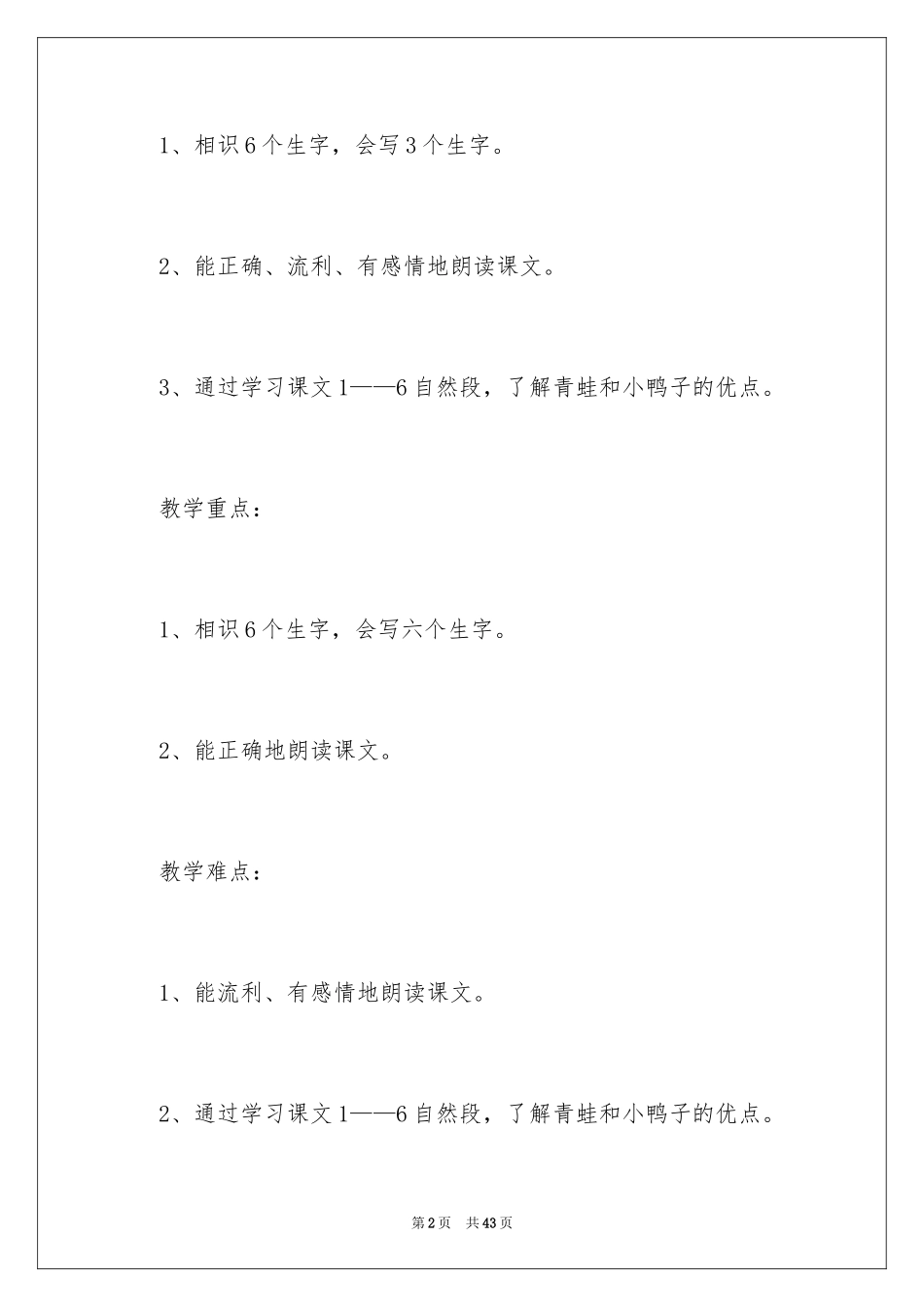 1、相识6个生字，会写3个生字。

2、能正确、流利、有感情地朗读课文。

3、通过学习课文1——6自然段，了解青蛙和小鸭子的优点。

教学重点：

1、相识6个生字，会写六个生字。

2、能正确地朗读课文。

教学难点：

1、能流利、有感情地朗读课文。

2、通过学习课文1——6自然段，了解青蛙和小鸭子的优点。

第2页 共43页